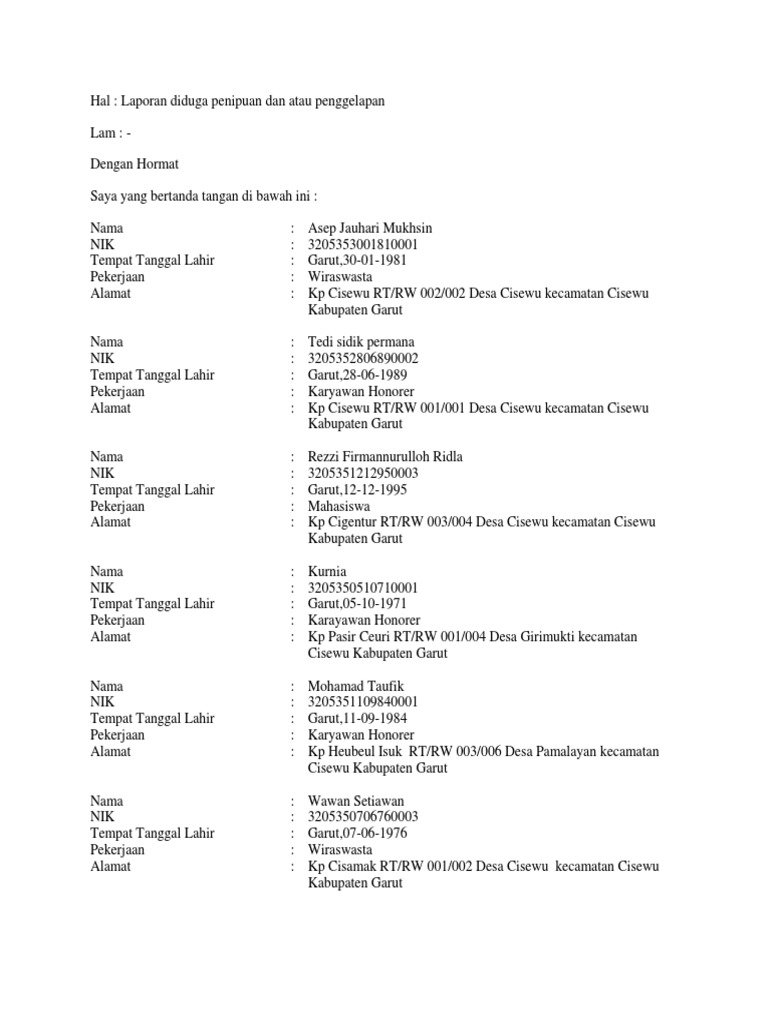 Hal : Laporan diduga penipuan dan atau penggelapan

Lam : -

Dengan Hormat

Saya yang bertanda tangan di bawah ini :

Nama : Asep Jauhari Mukhsin
NIK : 3205353001810001
Tempat Tanggal Lahir : Garut,30-01-1981
Pekerjaan : Wiraswasta
Alamat : Kp Cisewu RT/RW 002/002 Desa Cisewu kecamatan Cisewu Kabupaten Garut

Nama : Tedi sidik permana
NIK : 3205352806890002
Tempat Tanggal Lahir : Garut,28-06-1989
Pekerjaan : Karyawan Honorer
Alamat : Kp Cisewu RT/RW 001/001 Desa Cisewu kecamatan Cisewu Kabupaten Garut

Nama : Rezzi Firmannurulloh Ridla
NIK : 3205351212950003
Tempat Tanggal Lahir : Garut,12-12-1995
Pekerjaan : Mahasiswa
Alamat : Kp Cigentur RT/RW 003/004 Desa Cisewu kecamatan Cisewu Kabupaten Garut

Nama : Kurnia
NIK : 3205350510710001
Tempat Tanggal Lahir : Garut,05-10-1971
Pekerjaan : Karayawan Honorer
Alamat : Kp Pasir Ceuri RT/RW 001/004 Desa Girimukti kecamatan Cisewu Kabupaten Garut

Nama : Mohamad Taufik
NIK : 3205351109840001
Tempat Tanggal Lahir : Garut,11-09-1984
Pekerjaan : Karyawan Honorer
Alamat : Kp Heubeul Isuk RT/RW 003/006 Desa Pamalayan kecamatan Cisewu Kabupaten Garut

Nama : Wawan Setiawan
NIK : 3205350706760003
Tempat Tanggal Lahir : Garut,07-06-1976
Pekerjaan : Wiraswasta
Alamat : Kp Cisamak RT/RW 001/002 Desa Cisewu kecamatan Cisewu Kabupaten Garut